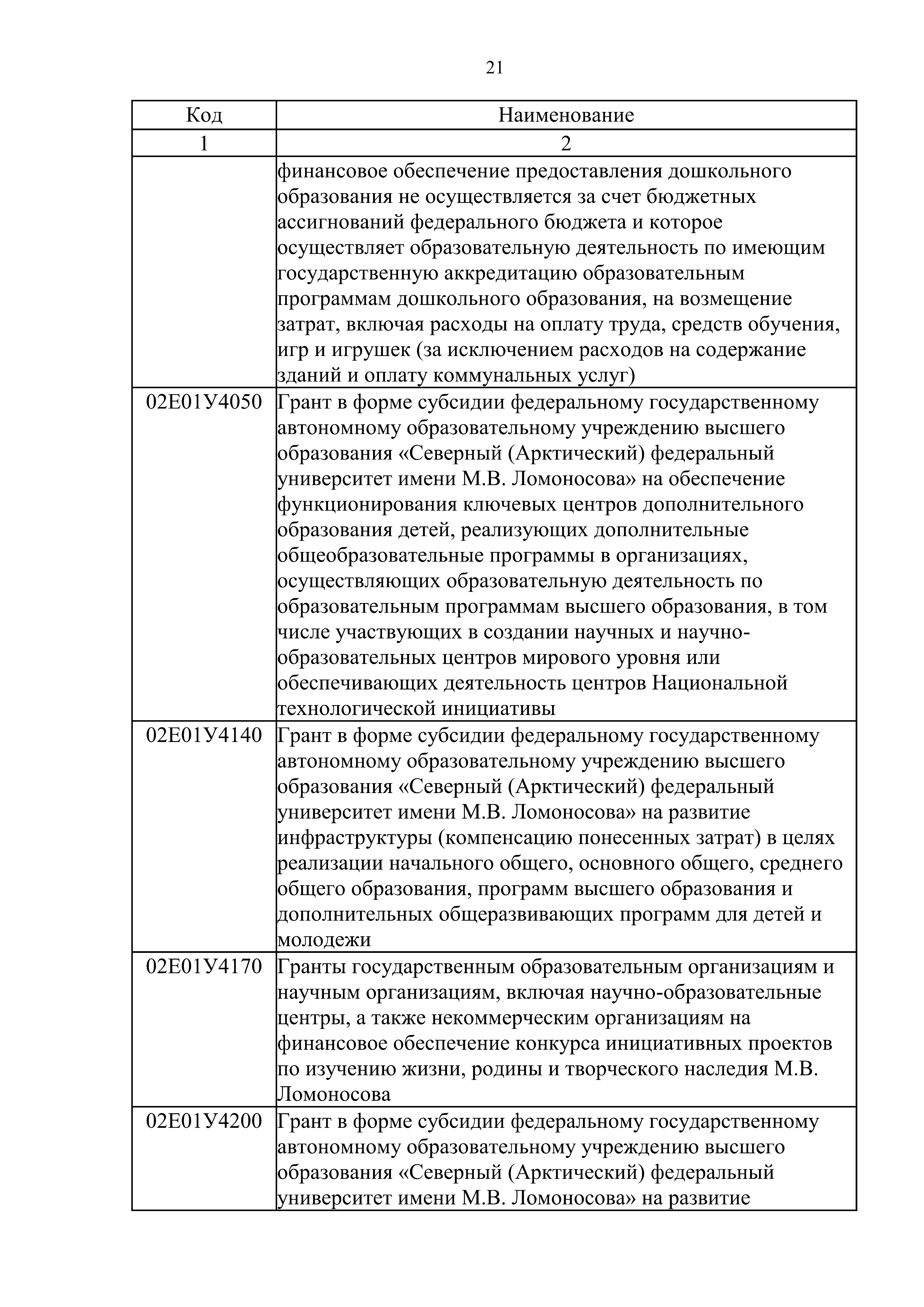 21

| Код | Наименование |
|---|---|
| 1 | 2 |
| | финансовое обеспечение предоставления дошкольного образования не осуществляется за счет бюджетных ассигнований федерального бюджета и которое осуществляет образовательную деятельность по имеющим государственную аккредитацию образовательным программам дошкольного образования, на возмещение затрат, включая расходы на оплату труда, средств обучения, игр и игрушек (за исключением расходов на содержание зданий и оплату коммунальных услуг) |
| 02Е01У4050 | Грант в форме субсидии федеральному государственному автономному образовательному учреждению высшего образования «Северный (Арктический) федеральный университет имени М.В. Ломоносова» на обеспечение функционирования ключевых центров дополнительного образования детей, реализующих дополнительные общеобразовательные программы в организациях, осуществляющих образовательную деятельность по образовательным программам высшего образования, в том числе участвующих в создании научных и научно-образовательных центров мирового уровня или обеспечивающих деятельность центров Национальной технологической инициативы |
| 02Е01У4140 | Грант в форме субсидии федеральному государственному автономному образовательному учреждению высшего образования «Северный (Арктический) федеральный университет имени М.В. Ломоносова» на развитие инфраструктуры (компенсацию понесенных затрат) в целях реализации начального общего, основного общего, среднего общего образования, программ высшего образования и дополнительных общеразвивающих программ для детей и молодежи |
| 02Е01У4170 | Гранты государственным образовательным организациям и научным организациям, включая научно-образовательные центры, а также некоммерческим организациям на финансовое обеспечение конкурса инициативных проектов по изучению жизни, родины и творческого наследия М.В. Ломоносова |
| 02Е01У4200 | Грант в форме субсидии федеральному государственному автономному образовательному учреждению высшего образования «Северный (Арктический) федеральный университет имени М.В. Ломоносова» на развитие |